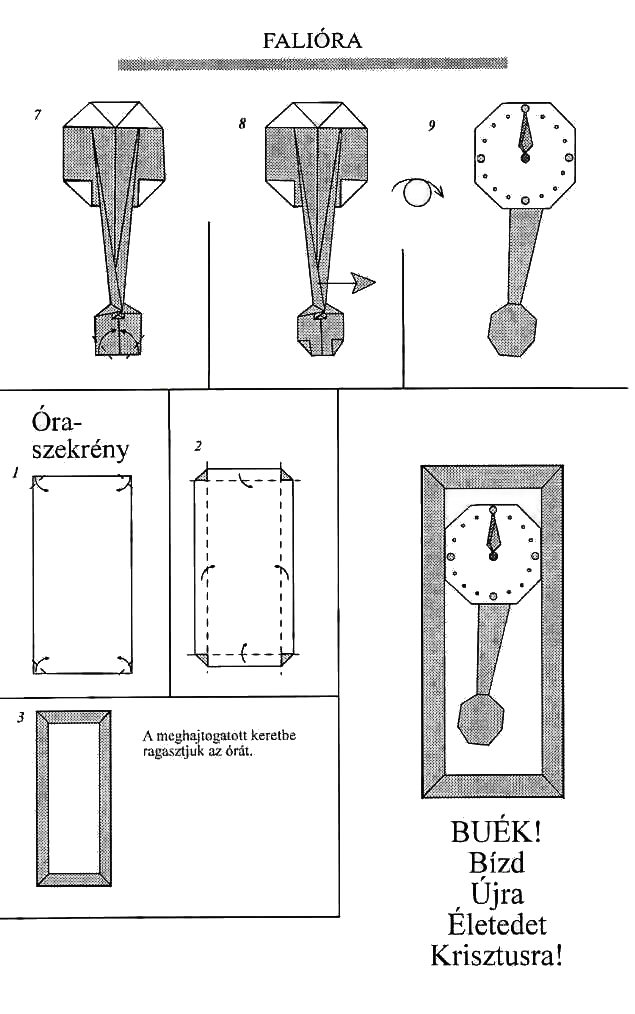 FALIÓRA

7

8

9

Óra-szekrény

1

2

3

A meghajtogatott keretbe ragasztjuk az órát.

BUÉK!
Bízd
Újra
Életedet
Krisztusra!